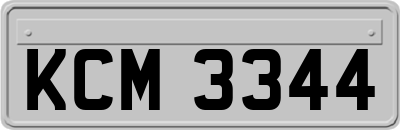 KCM 3344